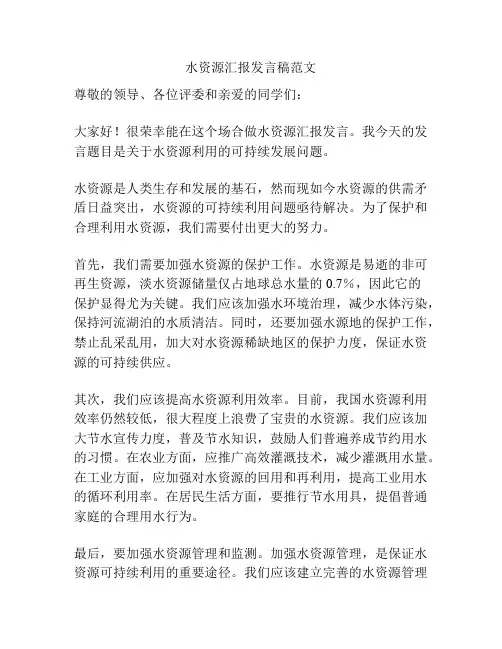 水资源汇报发言稿范文

尊敬的领导、各位评委和亲爱的同学们：

大家好！很荣幸能在这个场合做水资源汇报发言。我今天的发言题目是关于水资源利用的可持续发展问题。

水资源是人类生存和发展的基石，然而现如今水资源的供需矛盾日益突出，水资源的可持续利用问题亟待解决。为了保护和合理利用水资源，我们需要付出更大的努力。

首先，我们需要加强水资源的保护工作。水资源是易逝的非可再生资源，淡水资源储量仅占地球总水量的 0.7%，因此它的保护显得尤为关键。我们应该加强水环境治理，减少水体污染，保持河流湖泊的水质清洁。同时，还要加强水源地的保护工作，禁止乱采乱用，加大对水资源稀缺地区的保护力度，保证水资源的可持续供应。

其次，我们应该提高水资源利用效率。目前，我国水资源利用效率仍然较低，很大程度上浪费了宝贵的水资源。我们应该加大节水宣传力度，普及节水知识，鼓励人们普遍养成节约用水的习惯。在农业方面，应推广高效灌溉技术，减少灌溉用水量。在工业方面，应加强对水资源的回用和再利用，提高工业用水的循环利用率。在居民生活方面，要推行节水用具，提倡普通家庭的合理用水行为。

最后，要加强水资源管理和监测。加强水资源管理，是保证水资源可持续利用的重要途径。我们应该建立完善的水资源管理